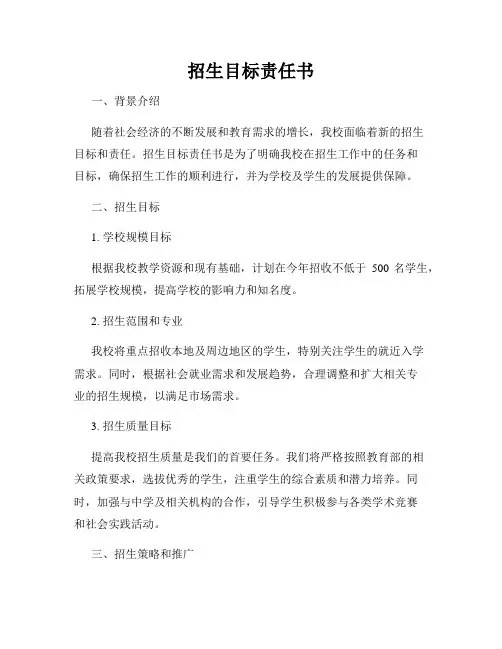 招生目标责任书

一、背景介绍

随着社会经济的不断发展和教育需求的增长，我校面临着新的招生目标和责任。招生目标责任书是为了明确我校在招生工作中的任务和目标，确保招生工作的顺利进行，并为学校及学生的发展提供保障。

二、招生目标

1. 学校规模目标

根据我校教学资源和现有基础，计划在今年招收不低于 500 名学生，拓展学校规模，提高学校的影响力和知名度。

2. 招生范围和专业

我校将重点招收本地及周边地区的学生，特别关注学生的就近入学需求。同时，根据社会就业需求和发展趋势，合理调整和扩大相关专业的招生规模，以满足市场需求。

3. 招生质量目标

提高我校招生质量是我们的首要任务。我们将严格按照教育部的相关政策要求，选拔优秀的学生，注重学生的综合素质和潜力培养。同时，加强与中学及相关机构的合作，引导学生积极参与各类学术竞赛和社会实践活动。

三、招生策略和推广